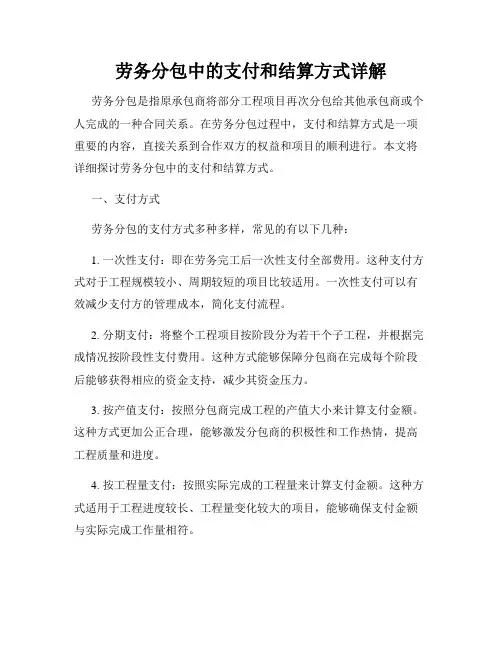 劳务分包中的支付和结算方式详解

劳务分包是指原承包商将部分工程项目再次分包给其他承包商或个人完成的一种合同关系。在劳务分包过程中，支付和结算方式是一项重要的内容，直接关系到合作双方的权益和项目的顺利进行。本文将详细探讨劳务分包中的支付和结算方式。

一、支付方式

劳务分包的支付方式多种多样，常见的有以下几种：

1. 一次性支付：即在劳务完工后一次性支付全部费用。这种支付方式对于工程规模较小、周期较短的项目比较适用。一次性支付可以有效减少支付方的管理成本，简化支付流程。

2. 分期支付：将整个工程项目按阶段分为若干个子工程，并根据完成情况按阶段性支付费用。这种方式能够保障分包商在完成每个阶段后能够获得相应的资金支持，减少其资金压力。

3. 按产值支付：按照分包商完成工程的产值大小来计算支付金额。这种方式更加公正合理，能够激发分包商的积极性和工作热情，提高工程质量和进度。

4. 按工程量支付：按照实际完成的工程量来计算支付金额。这种方式适用于工程进度较长、工程量变化较大的项目，能够确保支付金额与实际完成工作量相符。